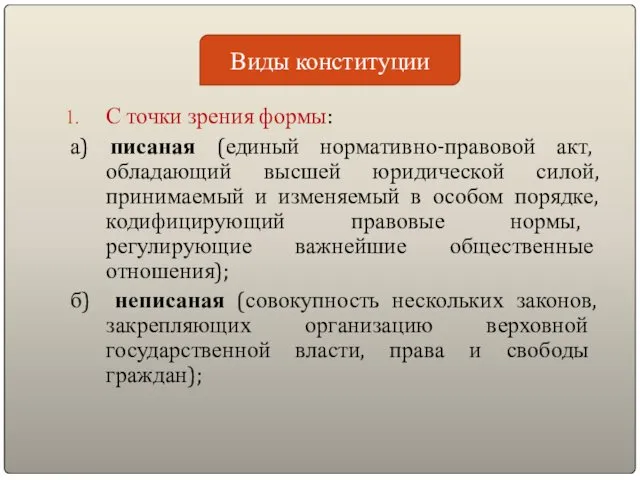 Виды конституции

1. С точки зрения формы:

а) писаная (единый нормативно-правовой акт, обладающий высшей юридической силой, принимаемый и изменяемый в особом порядке, кодифицирующий правовые нормы, регулирующие важнейшие общественные отношения);

б) неписаная (совокупность нескольких законов, закрепляющих организацию верховной государственной власти, права и свободы граждан);